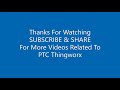 Thanks For Watching
SUBSCRIBE & SHARE
For More Videos Related To
PTC Thingworx